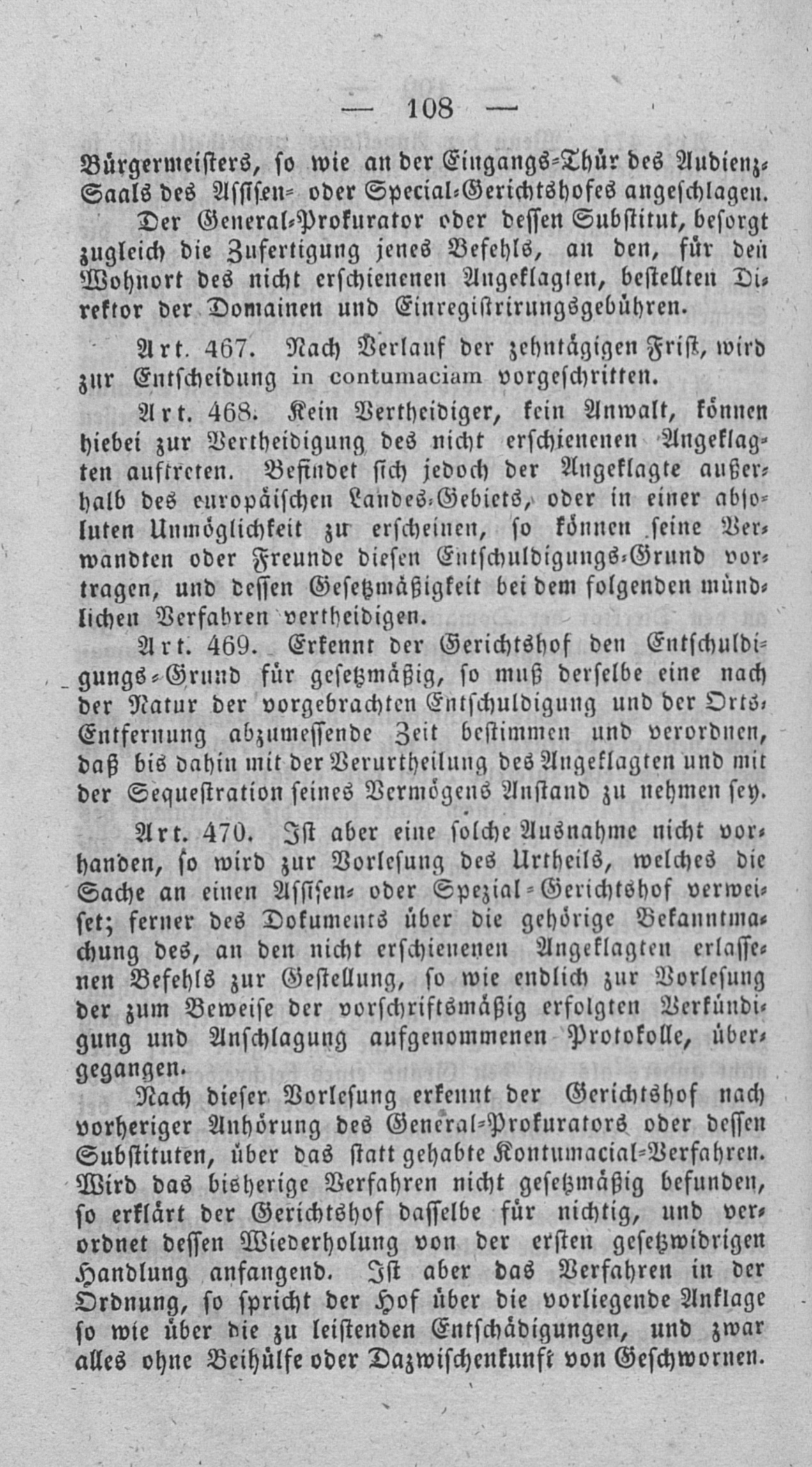 — 108 —

Bürgermeisters, so wie an der Eingangs-Thür des Audienz-Saals des Assisen- oder Special-Gerichtshofes angeschlagen.

Der General-Prokurator oder dessen Substitut, besorgt zugleich die Zufertigung jenes Befehls, an den, für den Wohnort des nicht erschienenen Angeklagten, bestellten Direktor der Domainen und Einregistrirungsgebühren.

Art. 467. Nach Verlauf der zehntägigen Frist, wird zur Entscheidung in contumaciam vorgeschritten.

Art. 468. Kein Vertheidiger, kein Anwalt, können hiebei zur Vertheidigung des nicht erschienenen Angeklagten auftreten. Befindet sich jedoch der Angeklagte außerhalb des europäischen Landes-Gebiets, oder in einer absoluten Unmöglichkeit zu erscheinen, so können seine Verwandten oder Freunde diesen Entschuldigungs-Grund vortragen, und dessen Gesetzmäßigkeit bei dem folgenden mündlichen Verfahren vertheidigen.

Art. 469. Erkennt der Gerichtshof den Entschuldigungs-Grund für gesetzmäßig, so muß derselbe eine nach der Natur der vorgebrachten Entschuldigung und der Orts-Entfernung abzumessende Zeit bestimmen und verordnen, daß bis dahin mit der Verurtheilung des Angeklagten und mit der Sequestration seines Vermögens Anstand zu nehmen sey.

Art. 470. Ist aber eine solche Ausnahme nicht vorhanden, so wird zur Vorlesung des Urtheils, welches die Sache an einen Assisen- oder Spezial-Gerichtshof verweiset; ferner des Dokuments über die gehörige Bekanntmachung des, an den nicht erschienenen Angeklagten erlassenen Befehls zur Gestellung, so wie endlich zur Vorlesung der zum Beweise der vorschriftsmäßig erfolgten Verkündigung und Anschlagung aufgenommenen Protokolle, übergegangen.

Nach dieser Vorlesung erkennt der Gerichtshof nach vorheriger Anhörung des General-Prokurators oder dessen Substituten, über das statt gehabte Kontumacial-Verfahren. Wird das bisherige Verfahren nicht gesetzmäßig befunden, so erklärt der Gerichtshof dasselbe für nichtig, und verordnet dessen Wiederholung von der ersten gesetzwidrigen Handlung anfangend. Ist aber das Verfahren in der Ordnung, so spricht der Hof über die vorliegende Anklage so wie über die zu leistenden Entschädigungen, und zwar alles ohne Beihülfe oder Dazwischenkunft von Geschwornen.